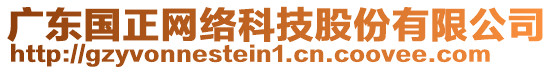 广东国正网络科技股份有限公司
http://gzyvonnestein1.cn.coovee.com